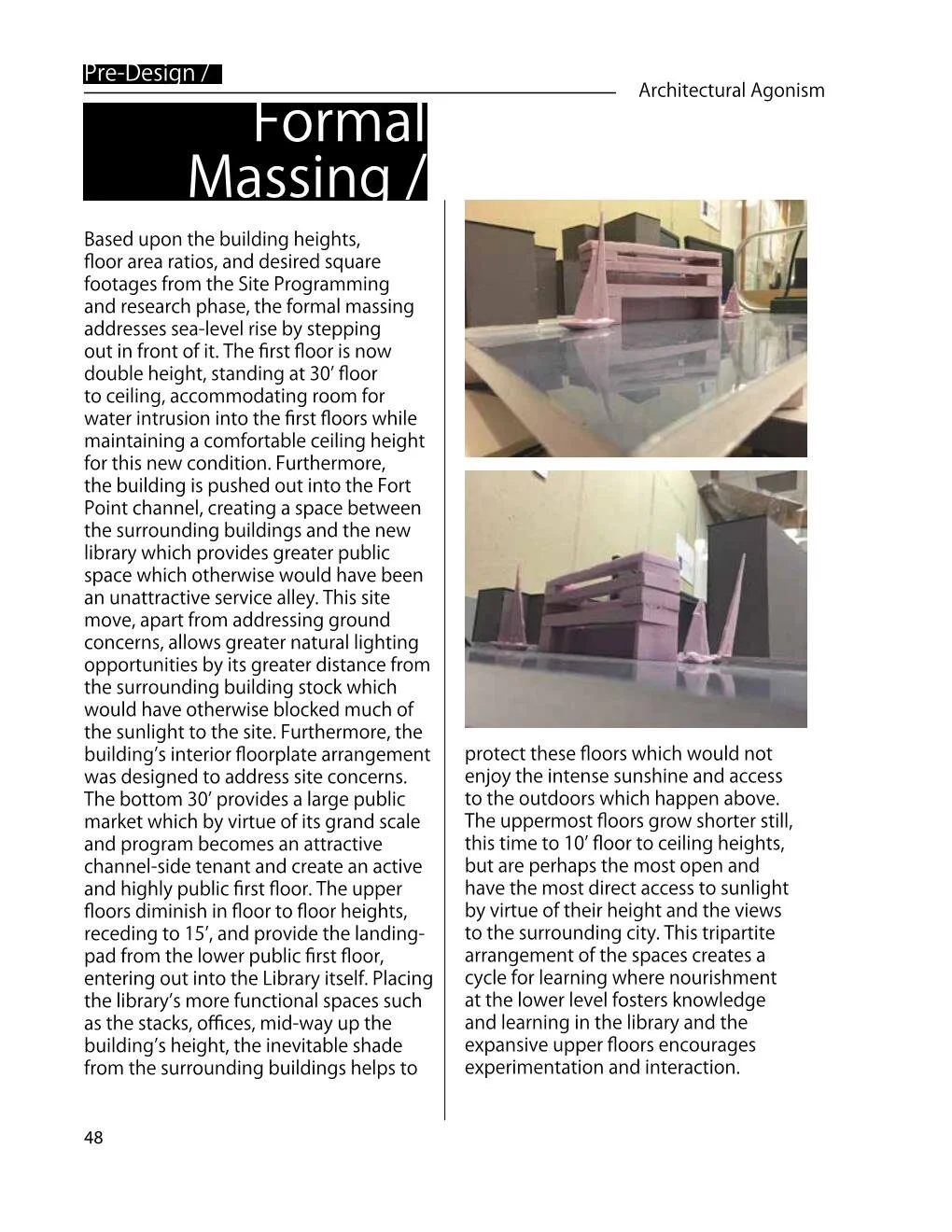 Pre-Design /

Architectural Agonism

Formal Massing /

Based upon the building heights, floor area ratios, and desired square footages from the Site Programming and research phase, the formal massing addresses sea-level rise by stepping out in front of it. The first floor is now double height, standing at 30' floor to ceiling, accommodating room for water intrusion into the first floors while maintaining a comfortable ceiling height for this new condition. Furthermore, the building is pushed out into the Fort Point channel, creating a space between the surrounding buildings and the new library which provides greater public space which otherwise would have been an unattractive service alley. This site move, apart from addressing ground concerns, allows greater natural lighting opportunities by its greater distance from the surrounding building stock which would have otherwise blocked much of the sunlight to the site. Furthermore, the building's interior floorplate arrangement was designed to address site concerns. The bottom 30' provides a large public market which by virtue of its grand scale and program becomes an attractive channel-side tenant and create an active and highly public first floor. The upper floors diminish in floor to floor heights, receding to 15', and provide the landing-pad from the lower public first floor, entering out into the Library itself. Placing the library's more functional spaces such as the stacks, offices, mid-way up the building's height, the inevitable shade from the surrounding buildings helps to protect these floors which would not enjoy the intense sunshine and access to the outdoors which happen above. The uppermost floors grow shorter still, this time to 10' floor to ceiling heights, but are perhaps the most open and have the most direct access to sunlight by virtue of their height and the views to the surrounding city. This tripartite arrangement of the spaces creates a cycle for learning where nourishment at the lower level fosters knowledge and learning in the library and the expansive upper floors encourages experimentation and interaction.

48